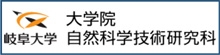 岐阜大学

大学院
自然科学技術研究科